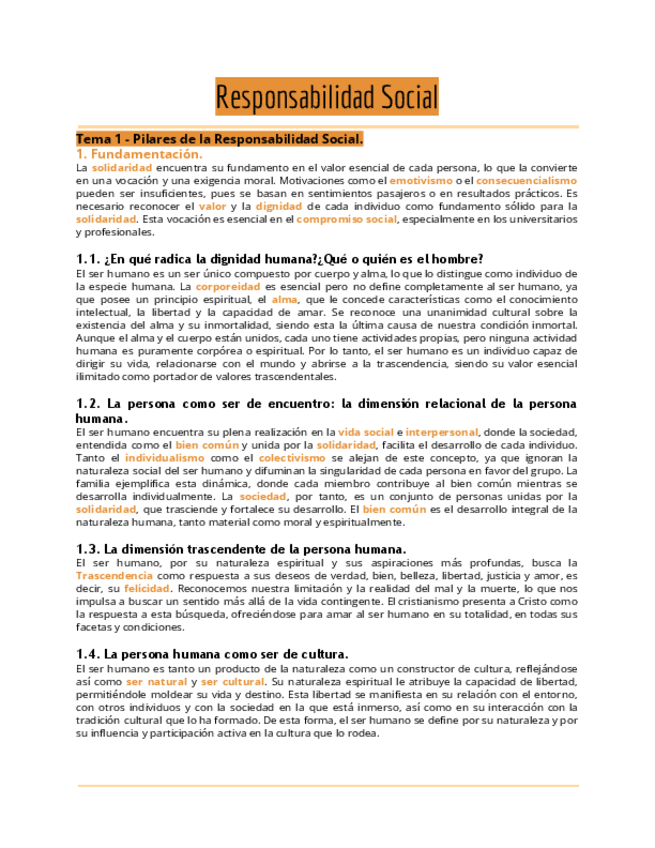 Responsabilidad Social

Tema 1 - Pilares de la Responsabilidad Social.

1. Fundamentación.

La solidaridad encuentra su fundamento en el valor esencial de cada persona, lo que la convierte en una vocación y una exigencia moral. Motivaciones como el emotivismo o el consecuencialismo pueden ser insuficientes, pues se basan en sentimientos pasajeros o en resultados prácticos. Es necesario reconocer el valor y la dignidad de cada individuo como fundamento sólido para la solidaridad. Esta vocación es esencial en el compromiso social, especialmente en los universitarios y profesionales.

1.1. ¿En qué radica la dignidad humana?¿Qué o quién es el hombre?

El ser humano es un ser único compuesto por cuerpo y alma, lo que lo distingue como individuo de la especie humana. La corporeidad es esencial pero no define completamente al ser humano, ya que posee un principio espiritual, el alma, que le concede características como el conocimiento intelectual, la libertad y la capacidad de amar. Se reconoce una unanimidad cultural sobre la existencia del alma y su inmortalidad, siendo esta la última causa de nuestra condición inmortal. Aunque el alma y el cuerpo están unidos, cada uno tiene actividades propias, pero ninguna actividad humana es puramente corpórea o espiritual. Por lo tanto, el ser humano es un individuo capaz de dirigir su vida, relacionarse con el mundo y abrirse a la trascendencia, siendo su valor esencial ilimitado como portador de valores trascendentales.

1.2. La persona como ser de encuentro: la dimensión relacional de la persona humana.

El ser humano encuentra su plena realización en la vida social e interpersonal, donde la sociedad, entendida como el bien común y unida por la solidaridad, facilita el desarrollo de cada individuo. Tanto el individualismo como el colectivismo se alejan de este concepto, ya que ignoran la naturaleza social del ser humano y difuminan la singularidad de cada persona en favor del grupo. La familia ejemplifica esta dinámica, donde cada miembro contribuye al bien común mientras se desarrolla individualmente. La sociedad, por tanto, es un conjunto de personas unidas por la solidaridad, que trasciende y fortalece su desarrollo. El bien común es el desarrollo integral de la naturaleza humana, tanto material como moral y espiritualmente.

1.3. La dimensión trascendente de la persona humana.

El ser humano, por su naturaleza espiritual y sus aspiraciones más profundas, busca la Trascendencia como respuesta a sus deseos de verdad, bien, belleza, libertad, justicia y amor, es decir, su felicidad. Reconocemos nuestra limitación y la realidad del mal y la muerte, lo que nos impulsa a buscar un sentido más allá de la vida contingente. El cristianismo presenta a Cristo como la respuesta a esta búsqueda, ofreciéndose para amar al ser humano en su totalidad, en todas sus facetas y condiciones.

1.4. La persona humana como ser de cultura.

El ser humano es tanto un producto de la naturaleza como un constructor de cultura, reflejándose así como ser natural y ser cultural. Su naturaleza espiritual le atribuye la capacidad de libertad, permitiéndole moldear su vida y destino. Esta libertad se manifiesta en su relación con el entorno, con otros individuos y con la sociedad en la que está inmerso, así como en su interacción con la tradición cultural que lo ha formado. De esta forma, el ser humano se define por su naturaleza y por su influencia y participación activa en la cultura que lo rodea.